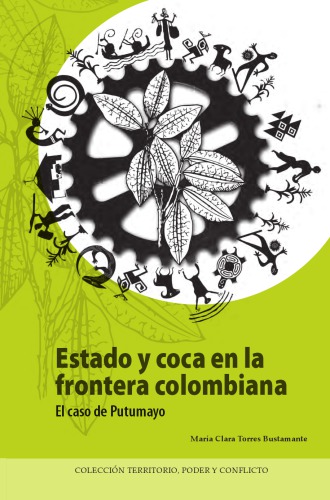 Estado y coca en la frontera colombiana

El caso de Putumayo

María Clara Torres Bustamante

COLECCIÓN TERRITORIO, PODER Y CONFLICTO